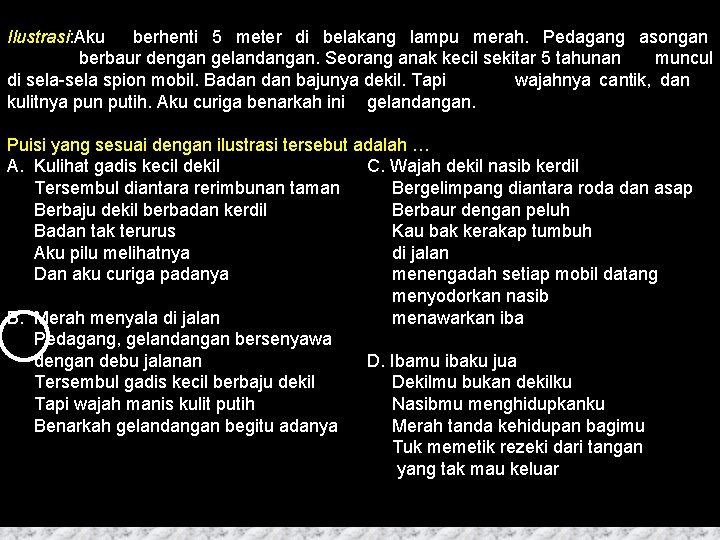 Ilustrasi:Aku berhenti 5 meter di belakang lampu merah. Pedagang asongan berbaur dengan gelandangan. Seorang anak kecil sekitar 5 tahunan muncul di sela-sela spion mobil. Badan dan bajunya dekil. Tapi wajahnya cantik, dan kulitnya pun putih. Aku curiga benarkah ini gelandangan.

Puisi yang sesuai dengan ilustrasi tersebut adalah ...

A. Kulihat gadis kecil dekil
Tersembul diantara rerimbunan taman
Berbaju dekil berbadan kerdil
Badan tak terurus
Aku pilu melihatnya
Dan aku curiga padanya

B. Merah menyala di jalan
Pedagang, gelandangan bersenyawa
dengan debu jalanan
Tersembul gadis kecil berbaju dekil
Tapi wajah manis kulit putih
Benarkah gelandangan begitu adanya

C. Wajah dekil nasib kerdil
Bergelimpang diantara roda dan asap
Berbaur dengan peluh
Kau bak kerakap tumbuh
di jalan
menengadah setiap mobil datang
menyodorkan nasib
menawarkan iba

D. Ibamu ibaku jua
Dekilmu bukan dekilku
Nasibmu menghidupkanku
Merah tanda kehidupan bagimu
Tuk memetik rezeki dari tangan
yang tak mau keluar